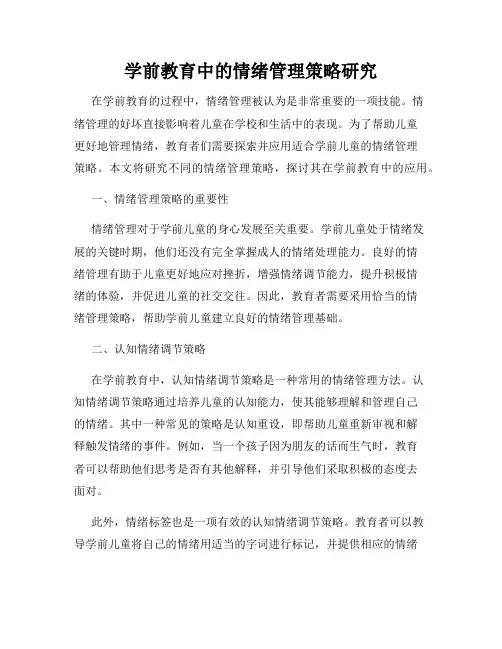 学前教育中的情绪管理策略研究

在学前教育的过程中，情绪管理被认为是非常重要的一项技能。情绪管理的好坏直接影响着儿童在学校和生活中的表现。为了帮助儿童更好地管理情绪，教育者们需要探索并应用适合学前儿童的情绪管理策略。本文将研究不同的情绪管理策略，探讨其在学前教育中的应用。

一、情绪管理策略的重要性

情绪管理对于学前儿童的身心发展至关重要。学前儿童处于情绪发展的关键时期，他们还没有完全掌握成人的情绪处理能力。良好的情绪管理有助于儿童更好地应对挫折，增强情绪调节能力，提升积极情绪的体验，并促进儿童的社交交往。因此，教育者需要采用恰当的情绪管理策略，帮助学前儿童建立良好的情绪管理基础。

二、认知情绪调节策略

在学前教育中，认知情绪调节策略是一种常用的情绪管理方法。认知情绪调节策略通过培养儿童的认知能力，使其能够理解和管理自己的情绪。其中一种常见的策略是认知重设，即帮助儿童重新审视和解释触发情绪的事件。例如，当一个孩子因为朋友的话而生气时，教育者可以帮助他们思考是否有其他解释，并引导他们采取积极的态度去面对。

此外，情绪标签也是一项有效的认知情绪调节策略。教育者可以教导学前儿童将自己的情绪用适当的字词进行标记，并提供相应的情绪